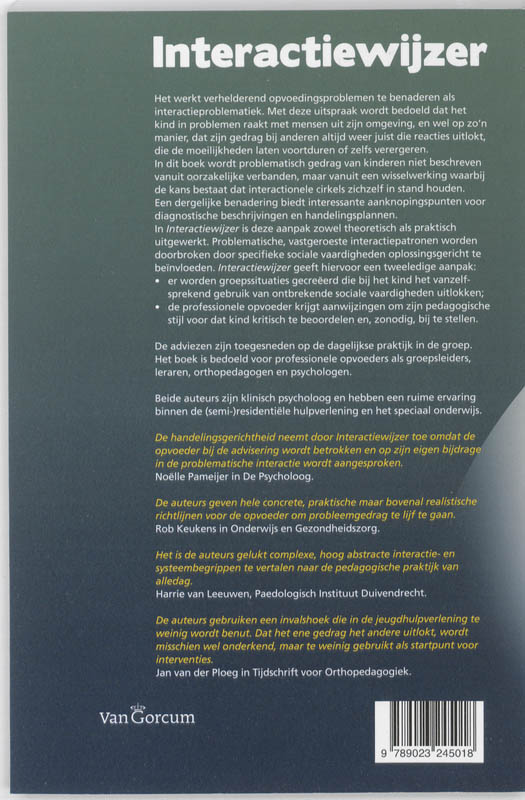 Interactiewijzer

Het werkt verhelderend opvoedingsproblemen te benaderen als interactieproblematiek. Met deze uitspraak wordt bedoeld dat het kind in problemen raakt met mensen uit zijn omgeving, en wel op zo'n manier, dat zijn gedrag bij anderen altijd weer juist die reacties uitlokt, die de moeilijkheden laten voortduren of zelfs verergeren.
In dit boek wordt problematisch gedrag van kinderen niet beschreven vanuit oorzakelijke verbanden, maar vanuit een wisselwerking waarbij de kans bestaat dat interactionele cirkels zichzelf in stand houden. Een dergelijke benadering biedt interessante aanknopingspunten voor diagnostische beschrijvingen en handelingsplannen.
In Interactiewijzer is deze aanpak zowel theoretisch als praktisch uitgewerkt. Problematische, vastgeroeste interactiepatronen worden doorbroken door specifieke sociale vaardigheden oplossingsgericht te beïnvloeden. Interactiewijzer geeft hiervoor een tweeledige aanpak:
• er worden groepssituaties gecreëerd die bij het kind het vanzelfsprekend gebruik van ontbrekende sociale vaardigheden uitlokken;
• de professionele opvoeder krijgt aanwijzingen om zijn pedagogische stijl voor dat kind kritisch te beoordelen en, zonodig, bij te stellen.

De adviezen zijn toegesneden op de dagelijkse praktijk in de groep. Het boek is bedoeld voor professionele opvoeders als groepsleiders, leraren, orthopedagogen en psychologen.

Beide auteurs zijn klinisch psycholoog en hebben een ruime ervaring binnen de (semi-)residentiële hulpverlening en het speciaal onderwijs.

De handelingsgerichtheid neemt door Interactiewijzer toe omdat de opvoeder bij de advisering wordt betrokken en op zijn eigen bijdrage in de problematische interactie wordt aangesproken.
Noëlle Pameijer in De Psycholoog.

De auteurs geven hele concrete, praktische maar bovenal realistische richtlijnen voor de opvoeder om probleemgedrag te lijf te gaan.
Rob Keukens in Onderwijs en Gezondheidszorg.

Het is de auteurs gelukt complexe, hoog abstracte interactie- en systeembegrippen te vertalen naar de pedagogische praktijk van alledag.
Harrie van Leeuwen, Paedologisch Instituut Duivendrecht.

De auteurs gebruiken een invalshoek die in de jeugdhulpverlening te weinig wordt benut. Dat het ene gedrag het andere uitlokt, wordt misschien wel onderkend, maar te weinig gebruikt als startpunt voor interventies.
Jan van der Ploeg in Tijdschrift voor Orthopedagogiek.

Van Gorcum

9 789023 245018